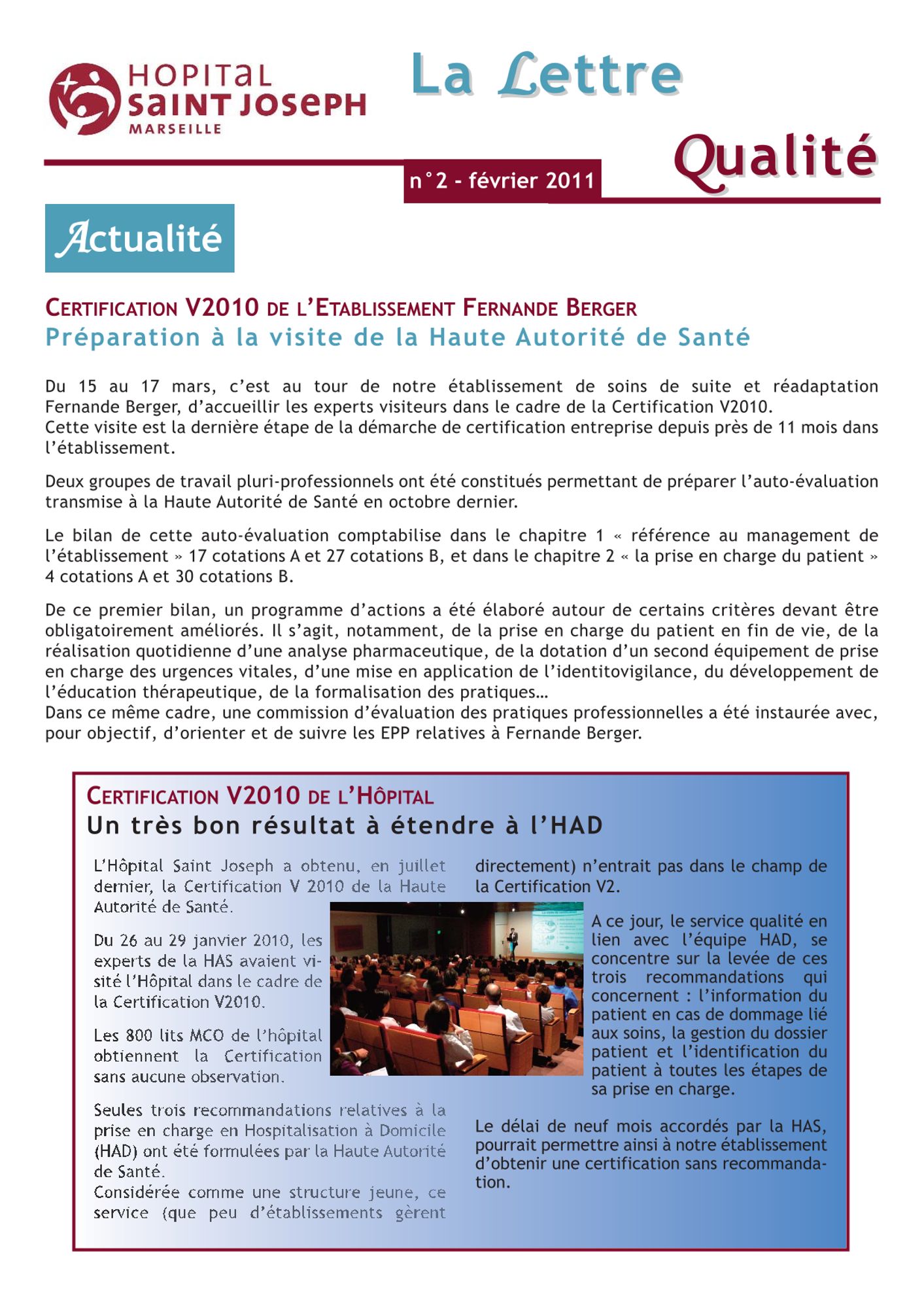 HOPITAL SAINT JOSEPH MARSEILLE

La Lettre Qualité

n°2 - février 2011

Actualité

CERTIFICATION V2010 DE L'ETABLISSEMENT FERNANDE BERGER
Préparation à la visite de la Haute Autorité de Santé

Du 15 au 17 mars, c'est au tour de notre établissement de soins de suite et réadaptation Fernande Berger, d'accueillir les experts visiteurs dans le cadre de la Certification V2010.
Cette visite est la dernière étape de la démarche de certification entreprise depuis près de 11 mois dans l'établissement.

Deux groupes de travail pluri-professionnels ont été constitués permettant de préparer l'auto-évaluation transmise à la Haute Autorité de Santé en octobre dernier.

Le bilan de cette auto-évaluation comptabilise dans le chapitre 1 « référence au management de l'établissement » 17 cotations A et 27 cotations B, et dans le chapitre 2 « la prise en charge du patient » 4 cotations A et 30 cotations B.

De ce premier bilan, un programme d'actions a été élaboré autour de certains critères devant être obligatoirement améliorés. Il s'agit, notamment, de la prise en charge du patient en fin de vie, de la réalisation quotidienne d'une analyse pharmaceutique, de la dotation d'un second équipement de prise en charge des urgences vitales, d'une mise en application de l'identitovigilance, du développement de l'éducation thérapeutique, de la formalisation des pratiques…
Dans ce même cadre, une commission d'évaluation des pratiques professionnelles a été instaurée avec, pour objectif, d'orienter et de suivre les EPP relatives à Fernande Berger.

CERTIFICATION V2010 DE L'HÔPITAL
Un très bon résultat à étendre à l'HAD

L'Hôpital Saint Joseph a obtenu, en juillet dernier, la Certification V 2010 de la Haute Autorité de Santé.

Du 26 au 29 janvier 2010, les experts de la HAS avaient visité l'Hôpital dans le cadre de la Certification V2010.

Les 800 lits MCO de l'hôpital obtiennent la Certification sans aucune observation.

Seules trois recommandations relatives à la prise en charge en Hospitalisation à Domicile (HAD) ont été formulées par la Haute Autorité de Santé.
Considérée comme une structure jeune, ce service (que peu d'établissements gèrent directement) n'entrait pas dans le champ de la Certification V2.

A ce jour, le service qualité en lien avec l'équipe HAD, se concentre sur la levée de ces trois recommandations qui concernent : l'information du patient en cas de dommage lié aux soins, la gestion du dossier patient et l'identification du patient à toutes les étapes de sa prise en charge.

Le délai de neuf mois accordés par la HAS, pourrait permettre ainsi à notre établissement d'obtenir une certification sans recommandation.